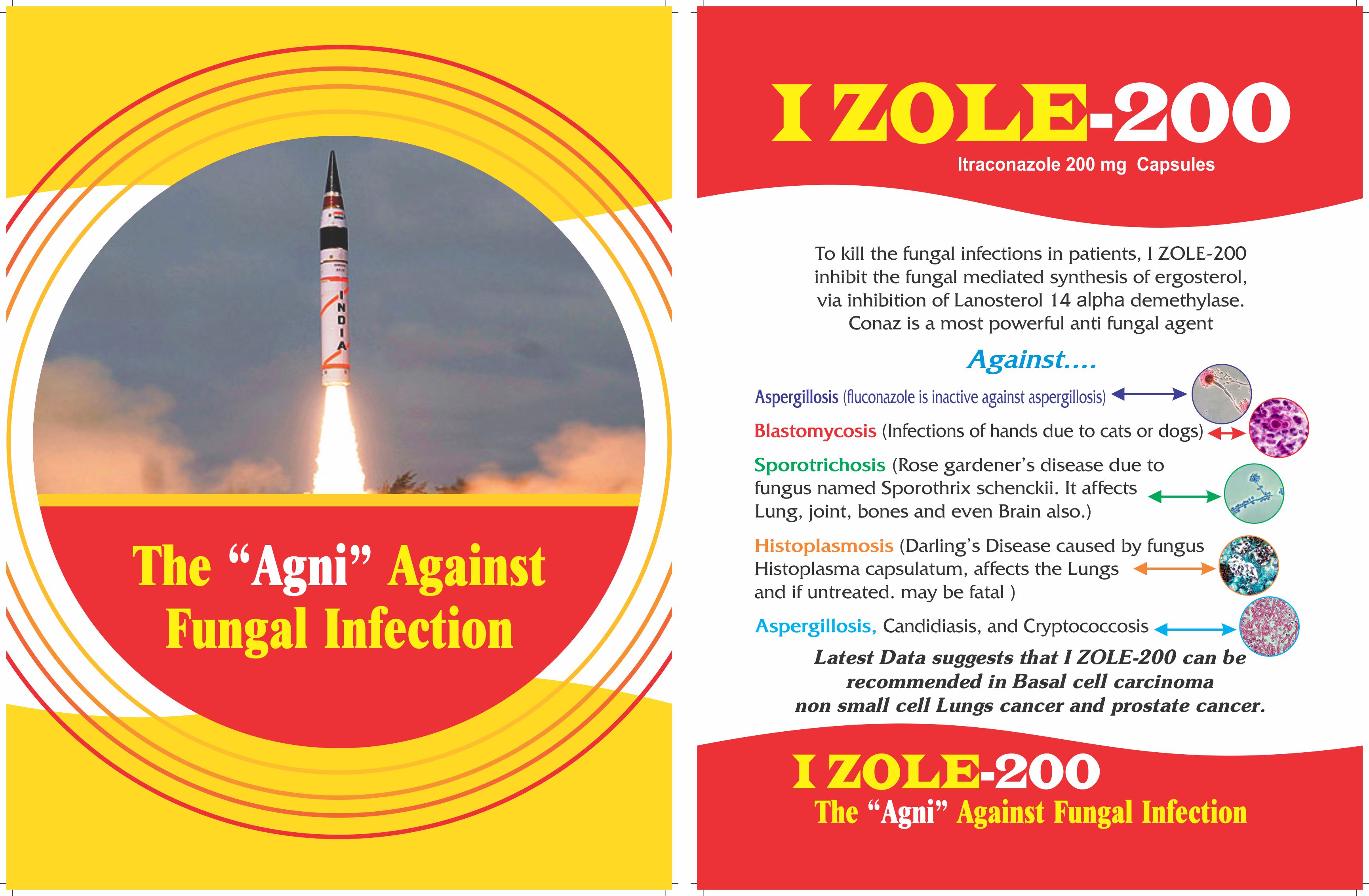 INDIA

The "Agni" Against Fungal Infection

I ZOLE-200

Itraconazole 200 mg Capsules

To kill the fungal infections in patients, I ZOLE-200 inhibit the fungal mediated synthesis of ergosterol, via inhibition of Lanosterol 14 alpha demethylase. Conaz is a most powerful anti fungal agent

Against....

Aspergillosis (fluconazole is inactive against aspergillosis)

Blastomycosis (Infections of hands due to cats or dogs)

Sporotrichosis (Rose gardener's disease due to fungus named Sporothrix schenckii. It affects Lung, joint, bones and even Brain also.)

Histoplasmosis (Darling's Disease caused by fungus Histoplasma capsulatum, affects the Lungs and if untreated. may be fatal )

Aspergillosis, Candidiasis, and Cryptococcosis

Latest Data suggests that I ZOLE-200 can be recommended in Basal cell carcinoma non small cell Lungs cancer and prostate cancer.

I ZOLE-200
The "Agni" Against Fungal Infection